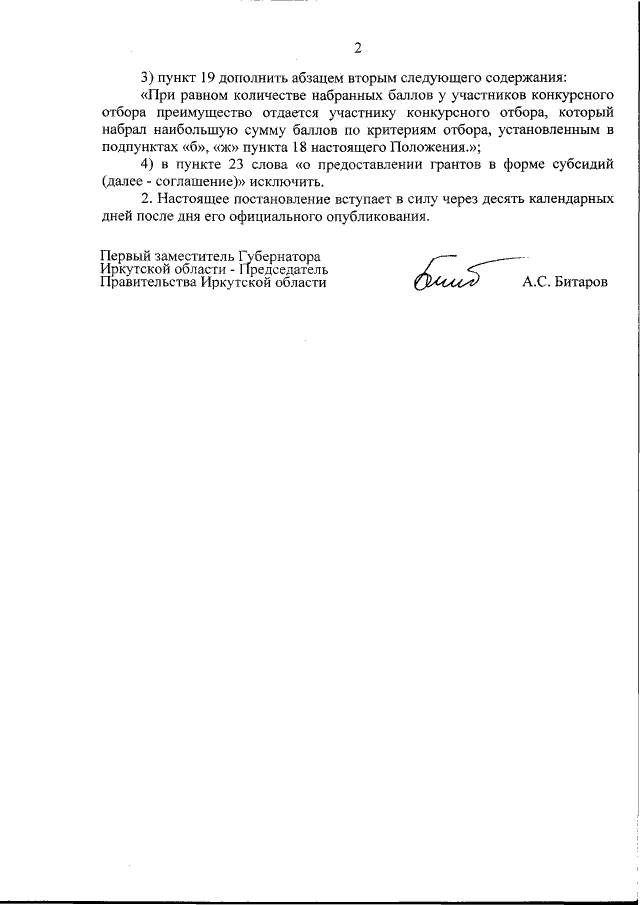 2

3) пункт 19 дополнить абзацем вторым следующего содержания:

«При равном количестве набранных баллов у участников конкурсного отбора преимущество отдается участнику конкурсного отбора, который набрал наибольшую сумму баллов по критериям отбора, установленным в подпунктах «б», «ж» пункта 18 настоящего Положения.»;

4) в пункте 23 слова «о предоставлении грантов в форме субсидий (далее - соглашение)» исключить.

2. Настоящее постановление вступает в силу через десять календарных дней после дня его официального опубликования.

Первый заместитель Губернатора Иркутской области - Председатель Правительства Иркутской области

А.С. Битаров